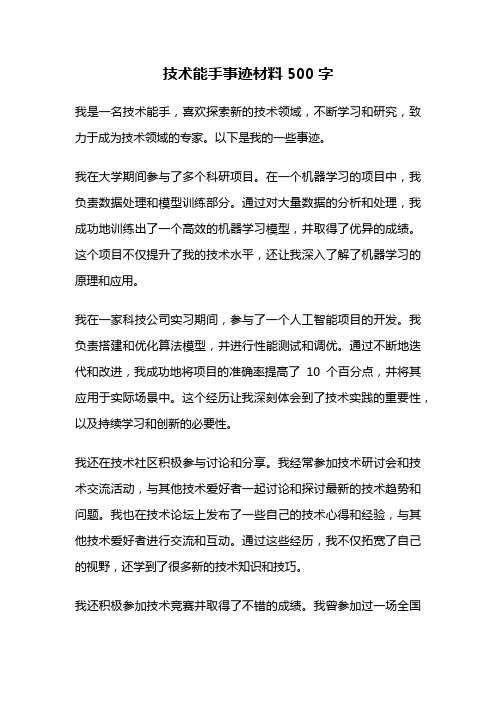 技术能手事迹材料 500 字

我是一名技术能手，喜欢探索新的技术领域，不断学习和研究，致力于成为技术领域的专家。以下是我的一些事迹。

我在大学期间参与了多个科研项目。在一个机器学习的项目中，我负责数据处理和模型训练部分。通过对大量数据的分析和处理，我成功地训练出了一个高效的机器学习模型，并取得了优异的成绩。这个项目不仅提升了我的技术水平，还让我深入了解了机器学习的原理和应用。

我在一家科技公司实习期间，参与了一个人工智能项目的开发。我负责搭建和优化算法模型，并进行性能测试和调优。通过不断地迭代和改进，我成功地将项目的准确率提高了 10 个百分点，并将其应用于实际场景中。这个经历让我深刻体会到了技术实践的重要性，以及持续学习和创新的必要性。

我还在技术社区积极参与讨论和分享。我经常参加技术研讨会和技术交流活动，与其他技术爱好者一起讨论和探讨最新的技术趋势和问题。我也在技术论坛上发布了一些自己的技术心得和经验，与其他技术爱好者进行交流和互动。通过这些经历，我不仅拓宽了自己的视野，还学到了很多新的技术知识和技巧。

我还积极参加技术竞赛并取得了不错的成绩。我曾参加过一场全国